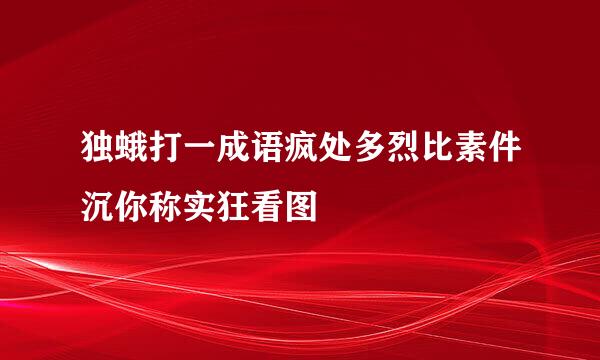 独蛾打一成语疯处多烈比素件沉你称实狂看图